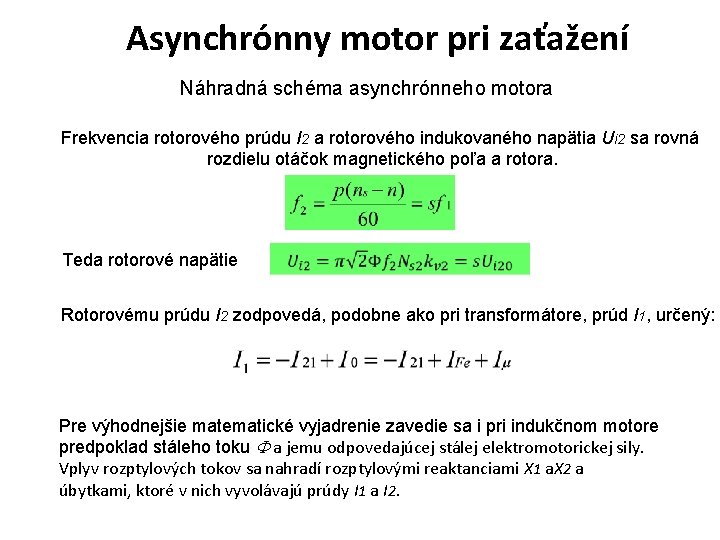 Asynchrónny motor pri zaťažení

Náhradná schéma asynchrónneho motora

Frekvencia rotorového prúdu $I_2$ a rotorového indukovaného napätia $U_{i2}$ sa rovná rozdielu otáčok magnetického poľa a rotora.

$f_2 = \frac{p(n_s - n)}{60} = sf_1$

Teda rotorové napätie $U_{i2} = \pi\sqrt{2}\Phi f_2 N_{s2} k_{v2} = sU_{i20}$

Rotorovému prúdu $I_2$ zodpovedá, podobne ako pri transformátore, prúd $I_1$, určený:

$I_1 = -I_{21} + I_0 = -I_{21} + I_{Fe} + I_\mu$

Pre výhodnejšie matematické vyjadrenie zavedie sa i pri indukčnom motore predpoklad stáleho toku $\Phi$ a jemu odpovedajúcej stálej elektromotorickej sily. Vplyv rozptylových tokov sa nahradí rozptylovými reaktanciami $X_1$ a$X_2$ a úbytkami, ktoré v nich vyvolávajú prúdy $I_1$ a $I_2$.